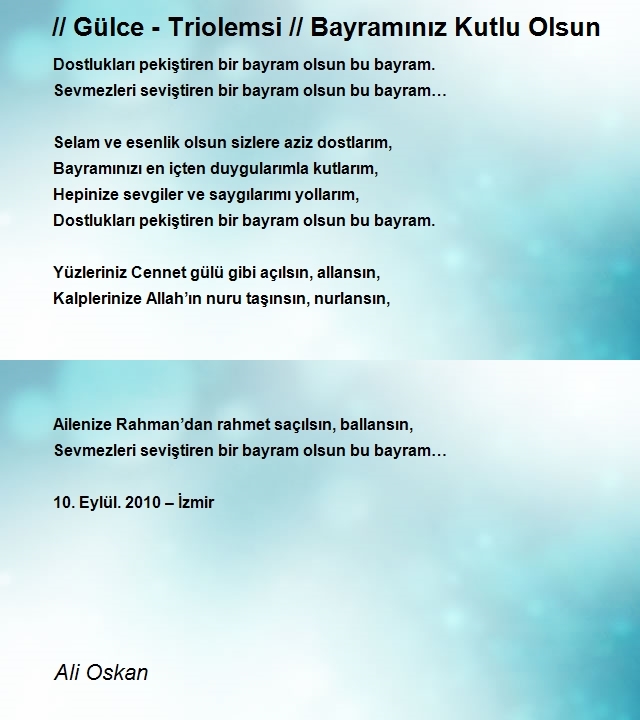 // Gülce - Triolemsi // Bayramınız Kutlu Olsun

Dostlukları pekiştiren bir bayram olsun bu bayram.
Sevmezleri seviştiren bir bayram olsun bu bayram…

Selam ve esenlik olsun sizlere aziz dostlarım,
Bayramınızı en içten duygularımla kutlarım,
Hepinize sevgiler ve saygılarımı yollarım,
Dostlukları pekiştiren bir bayram olsun bu bayram.

Yüzleriniz Cennet gülü gibi açılsın, allansın,
Kalplerinize Allah'ın nuru taşınsın, nurlansın,

Ailenize Rahman'dan rahmet saçılsın, ballansın,
Sevmezleri seviştiren bir bayram olsun bu bayram…

10. Eylül. 2010 – İzmir

Ali Oskan